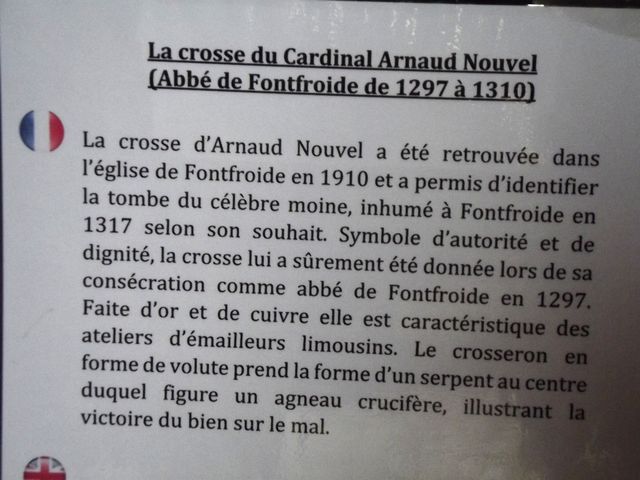 La crosse du Cardinal Arnaud Nouvel
(Abbé de Fontfroide de 1297 à 1310)

La crosse d'Arnaud Nouvel a été retrouvée dans l'église de Fontfroide en 1910 et a permis d'identifier la tombe du célèbre moine, inhumé à Fontfroide en 1317 selon son souhait. Symbole d'autorité et de dignité, la crosse lui a sûrement été donnée lors de sa consécration comme abbé de Fontfroide en 1297. Faite d'or et de cuivre elle est caractéristique des ateliers d'émailleurs limousins. Le crosseron en forme de volute prend la forme d'un serpent au centre duquel figure un agneau crucifère, illustrant la victoire du bien sur le mal.